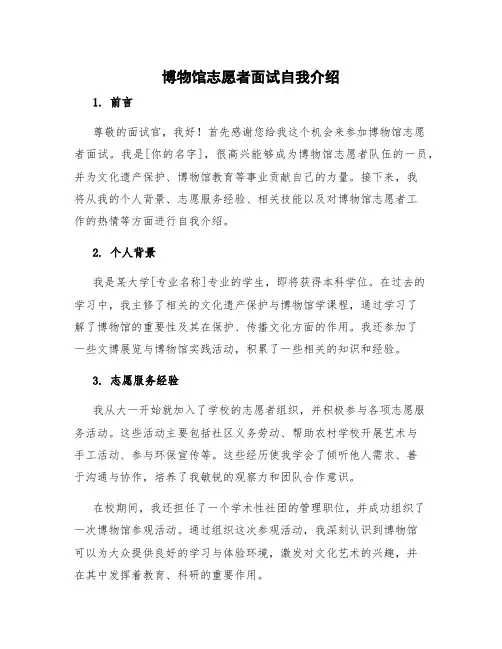 博物馆志愿者面试自我介绍

1. 前言

尊敬的面试官，我好！首先感谢您给我这个机会来参加博物馆志愿者面试。我是[你的名字]，很高兴能够成为博物馆志愿者队伍的一员，并为文化遗产保护、博物馆教育等事业贡献自己的力量。接下来，我将从我的个人背景、志愿服务经验、相关技能以及对博物馆志愿者工作的热情等方面进行自我介绍。

2. 个人背景

我是某大学[专业名称]专业的学生，即将获得本科学位。在过去的学习中，我主修了相关的文化遗产保护与博物馆学课程，通过学习了解了博物馆的重要性及其在保护、传播文化方面的作用。我还参加了一些文博展览与博物馆实践活动，积累了一些相关的知识和经验。

3. 志愿服务经验

我从大一开始就加入了学校的志愿者组织，并积极参与各项志愿服务活动。这些活动主要包括社区义务劳动、帮助农村学校开展艺术与手工活动、参与环保宣传等。这些经历使我学会了倾听他人需求、善于沟通与协作，培养了我敏锐的观察力和团队合作意识。

在校期间，我还担任了一个学术性社团的管理职位，并成功组织了一次博物馆参观活动。通过组织这次参观活动，我深刻认识到博物馆可以为大众提供良好的学习与体验环境，激发对文化艺术的兴趣，并在其中发挥着教育、科研的重要作用。